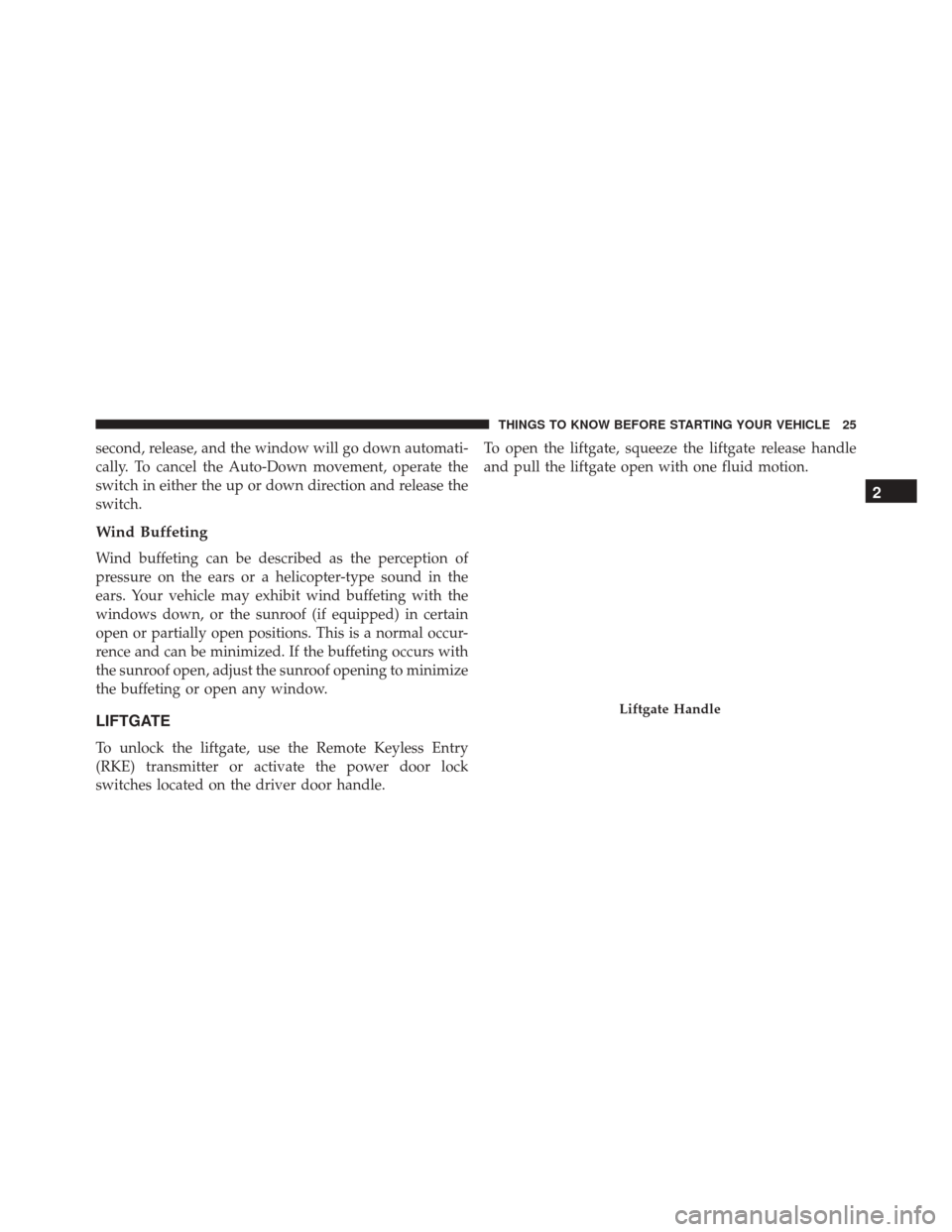 THINGS TO KNOW BEFORE STARTING YOUR VEHICLE 25

second, release, and the window will go down automatically. To cancel the Auto-Down movement, operate the switch in either the up or down direction and release the switch.

Wind Buffeting

Wind buffeting can be described as the perception of pressure on the ears or a helicopter-type sound in the ears. Your vehicle may exhibit wind buffeting with the windows down, or the sunroof (if equipped) in certain open or partially open positions. This is a normal occurrence and can be minimized. If the buffeting occurs with the sunroof open, adjust the sunroof opening to minimize the buffeting or open any window.

LIFTGATE

To unlock the liftgate, use the Remote Keyless Entry (RKE) transmitter or activate the power door lock switches located on the driver door handle.

To open the liftgate, squeeze the liftgate release handle and pull the liftgate open with one fluid motion.

Liftgate Handle

2

carmanualsonline.info